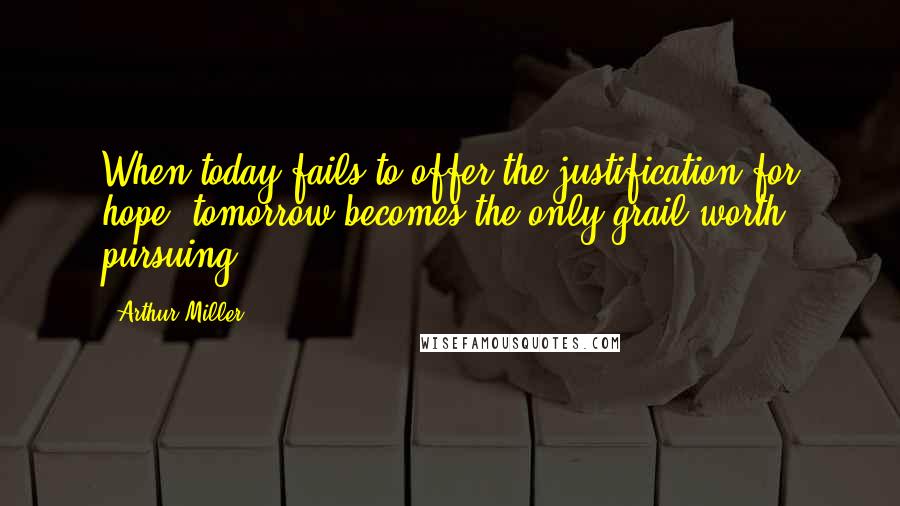 When today fails to offer the justification for hope, tomorrow becomes the only grail worth pursuing.

Arthur Miller

WISEFAMOUSQUOTES.COM